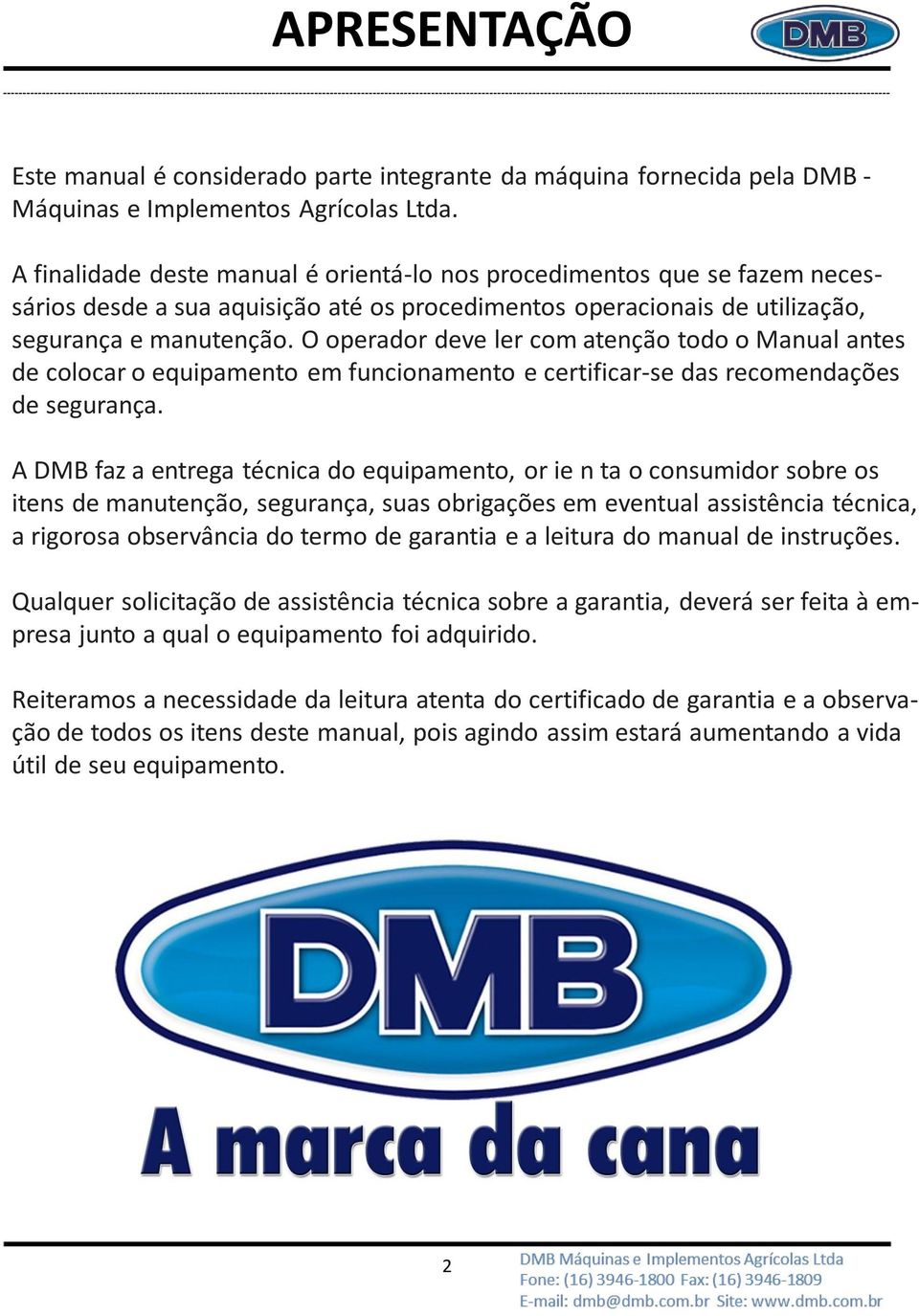 APRESENTAÇÃO

DMB

Este manual é considerado parte integrante da máquina fornecida pela DMB - Máquinas e Implementos Agrícolas Ltda.

A finalidade deste manual é orientá-lo nos procedimentos que se fazem necessários desde a sua aquisição até os procedimentos operacionais de utilização, segurança e manutenção. O operador deve ler com atenção todo o Manual antes de colocar o equipamento em funcionamento e certificar-se das recomendações de segurança.

A DMB faz a entrega técnica do equipamento, or ie n ta o consumidor sobre os itens de manutenção, segurança, suas obrigações em eventual assistência técnica, a rigorosa observância do termo de garantia e a leitura do manual de instruções.

Qualquer solicitação de assistência técnica sobre a garantia, deverá ser feita à empresa junto a qual o equipamento foi adquirido.

Reiteramos a necessidade da leitura atenta do certificado de garantia e a observação de todos os itens deste manual, pois agindo assim estará aumentando a vida útil de seu equipamento.

DMB

A marca da cana

2

DMB Máquinas e Implementos Agrícolas Ltda
Fone: (16) 3946-1800 Fax: (16) 3946-1809
E-mail: dmb@dmb.com.br Site: www.dmb.com.br